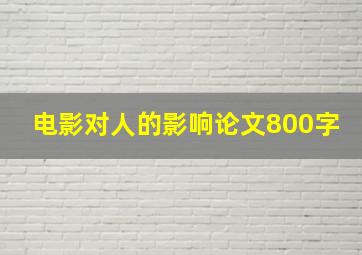 电影对人的影响论文800字